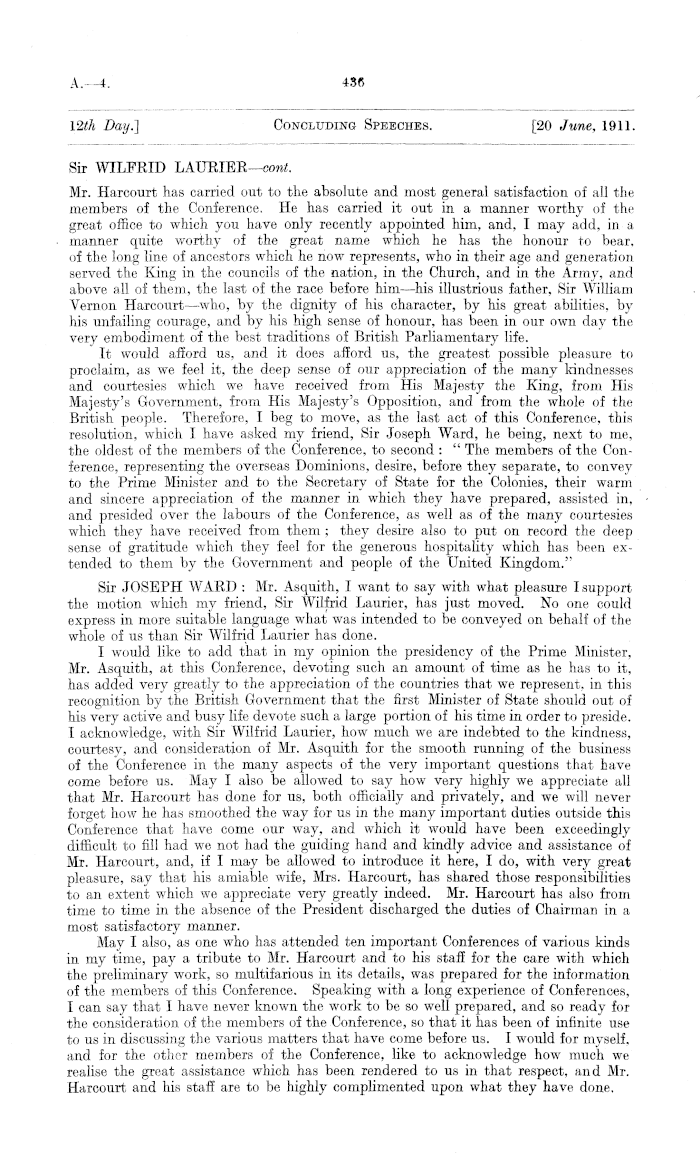 A.—4. 436

12th Day.] CONCLUDING SPEECHES. [20 June, 1911.

Sir WILFRID LAURIER—cont.

Mr. Harcourt has carried out to the absolute and most general satisfaction of all the members of the Conference. He has carried it out in a manner worthy of the great office to which you have only recently appointed him, and, I may add, in a manner quite worthy of the great name which he has the honour to bear, of the long line of ancestors which he now represents, who in their age and generation served the King in the councils of the nation, in the Church, and in the Army, and above all of them, the last of the race before him—his illustrious father, Sir William Vernon Harcourt—who, by the dignity of his character, by his great abilities, by his unfailing courage, and by his high sense of honour, has been in our own day the very embodiment of the best traditions of British Parliamentary life.

It would afford us, and it does afford us, the greatest possible pleasure to proclaim, as we feel it, the deep sense of our appreciation of the many kindnesses and courtesies which we have received from His Majesty the King, from His Majesty's Government, from His Majesty's Opposition, and from the whole of the British people. Therefore, I beg to move, as the last act of this Conference, this resolution, which I have asked my friend, Sir Joseph Ward, he being, next to me, the oldest of the members of the Conference, to second: "The members of the Conference, representing the overseas Dominions, desire, before they separate, to convey to the Prime Minister and to the Secretary of State for the Colonies, their warm and sincere appreciation of the manner in which they have prepared, assisted in, and presided over the labours of the Conference, as well as of the many courtesies which they have received from them; they desire also to put on record the deep sense of gratitude which they feel for the generous hospitality which has been extended to them by the Government and people of the United Kingdom."

Sir JOSEPH WARD: Mr. Asquith, I want to say with what pleasure I support the motion which my friend, Sir Wilfrid Laurier, has just moved. No one could express in more suitable language what was intended to be conveyed on behalf of the whole of us than Sir Wilfrid Laurier has done.

I would like to add that in my opinion the presidency of the Prime Minister, Mr. Asquith, at this Conference, devoting such an amount of time as he has to it, has added very greatly to the appreciation of the countries that we represent, in this recognition by the British Government that the first Minister of State should out of his very active and busy life devote such a large portion of his time in order to preside. I acknowledge, with Sir Wilfrid Laurier, how much we are indebted to the kindness, courtesy, and consideration of Mr. Asquith for the smooth running of the business of the Conference in the many aspects of the very important questions that have come before us. May I also be allowed to say how very highly we appreciate all that Mr. Harcourt has done for us, both officially and privately, and we will never forget how he has smoothed the way for us in the many important duties outside this Conference that have come our way, and which it would have been exceedingly difficult to fill had we not had the guiding hand and kindly advice and assistance of Mr. Harcourt, and, if I may be allowed to introduce it here, I do, with very great pleasure, say that his amiable wife, Mrs. Harcourt, has shared those responsibilities to an extent which we appreciate very greatly indeed. Mr. Harcourt has also from time to time in the absence of the President discharged the duties of Chairman in a most satisfactory manner.

May I also, as one who has attended ten important Conferences of various kinds in my time, pay a tribute to Mr. Harcourt and to his staff for the care with which the preliminary work, so multifarious in its details, was prepared for the information of the members of this Conference. Speaking with a long experience of Conferences, I can say that I have never known the work to be so well prepared, and so ready for the consideration of the members of the Conference, so that it has been of infinite use to us in discussing the various matters that have come before us. I would for myself, and for the other members of the Conference, like to acknowledge how much we realise the great assistance which has been rendered to us in that respect, and Mr. Harcourt and his staff are to be highly complimented upon what they have done.